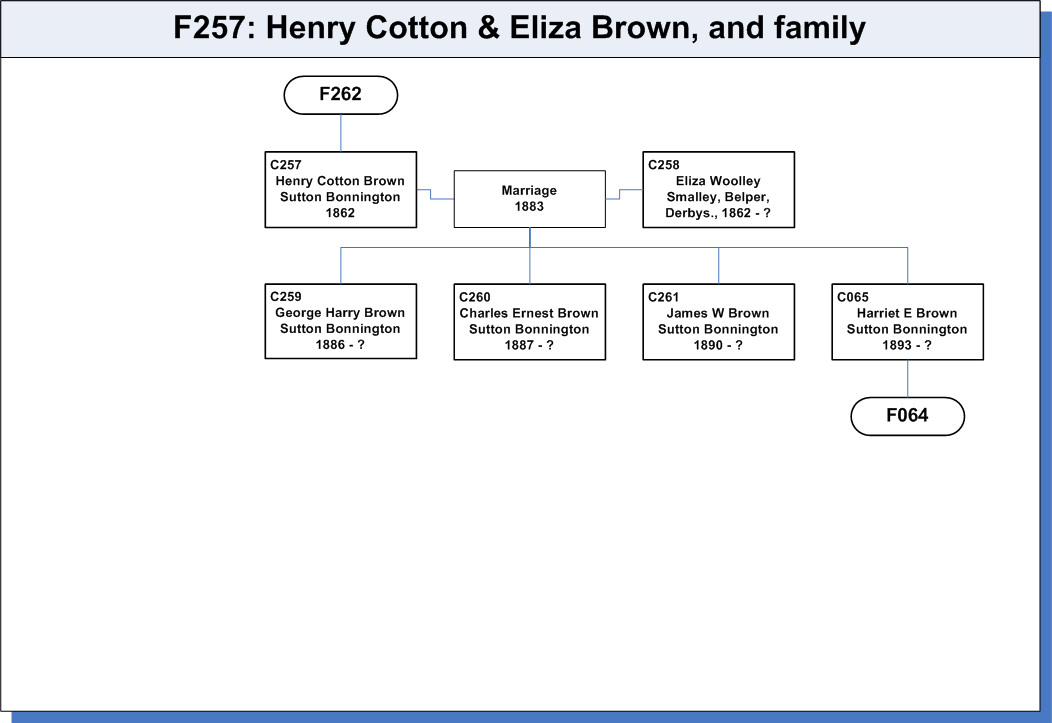 F257: Henry Cotton & Eliza Brown, and family

F262

C257
Henry Cotton Brown
Sutton Bonnington
1862

Marriage
1883

C258
Eliza Woolley
Smalley, Belper, Derbys., 1862 - ?

C259
George Harry Brown
Sutton Bonnington
1886 - ?

C260
Charles Ernest Brown
Sutton Bonnington
1887 - ?

C261
James W Brown
Sutton Bonnington
1890 - ?

C065
Harriet E Brown
Sutton Bonnington
1893 - ?

F064